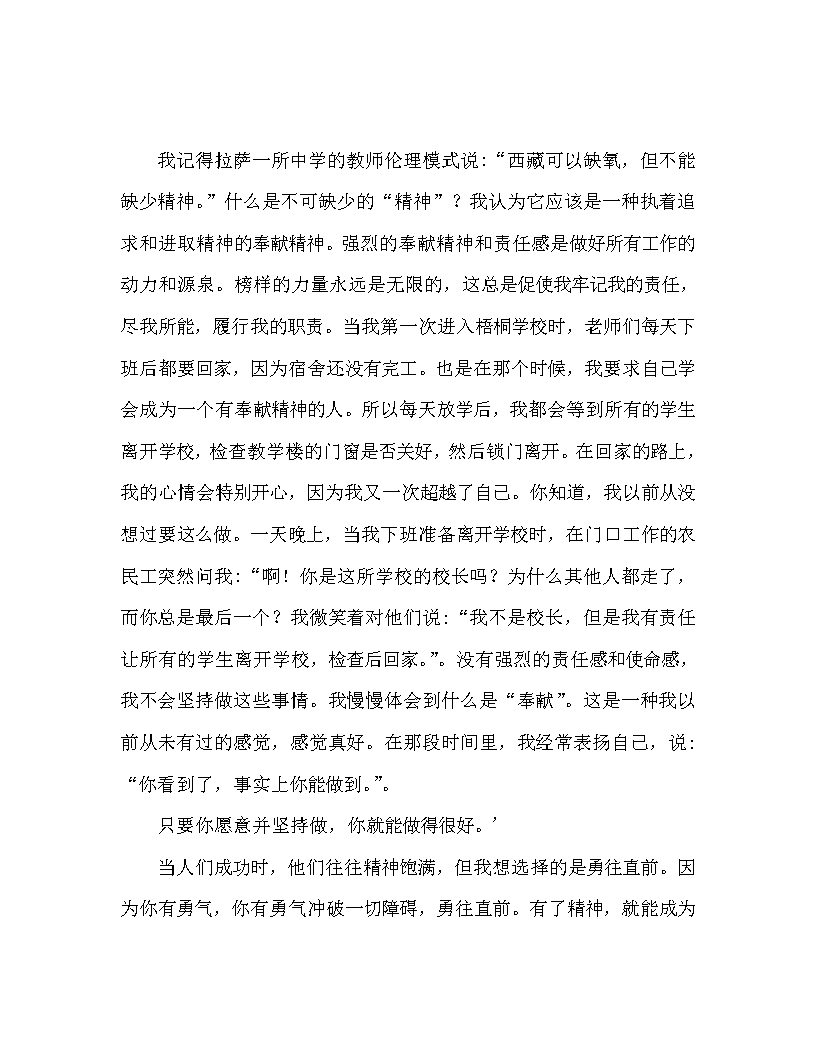 我记得拉萨一所中学的教师伦理模式说：“西藏可以缺氧，但不能缺少精神。”什么是不可缺少的“精神”？我认为它应该是一种执着追求和进取精神的奉献精神。强烈的奉献精神和责任感是做好所有工作的动力和源泉。榜样的力量永远是无限的，这总是促使我牢记我的责任，尽我所能，履行我的职责。当我第一次进入梧桐学校时，老师们每天下班后都要回家，因为宿舍还没有完工。也是在那个时候，我要求自己学会成为一个有奉献精神的人。所以每天放学后，我都会等到所有的学生离开学校，检查教学楼的门窗是否关好，然后锁门离开。在回家的路上，我的心情会特别开心，因为我又一次超越了自己。你知道，我以前从没想过要这么做。一天晚上，当我下班准备离开学校时，在门口工作的农民工突然问我：“啊！你是这所学校的校长吗？为什么其他人都走了，而你总是最后一个？我微笑着对他们说：“我不是校长，但是我有责任让所有的学生离开学校，检查后回家。”。没有强烈的责任感和使命感，我不会坚持做这些事情。我慢慢体会到什么是“奉献”。这是一种我以前从未有过的感觉，感觉真好。在那段时间里，我经常表扬自己，说：“你看到了，事实上你能做到。”。

只要你愿意并坚持做，你就能做得很好。’

当人们成功时，他们往往精神饱满，但我想选择的是勇往直前。因为你有勇气，你有勇气冲破一切障碍，勇往直前。有了精神，就能成为